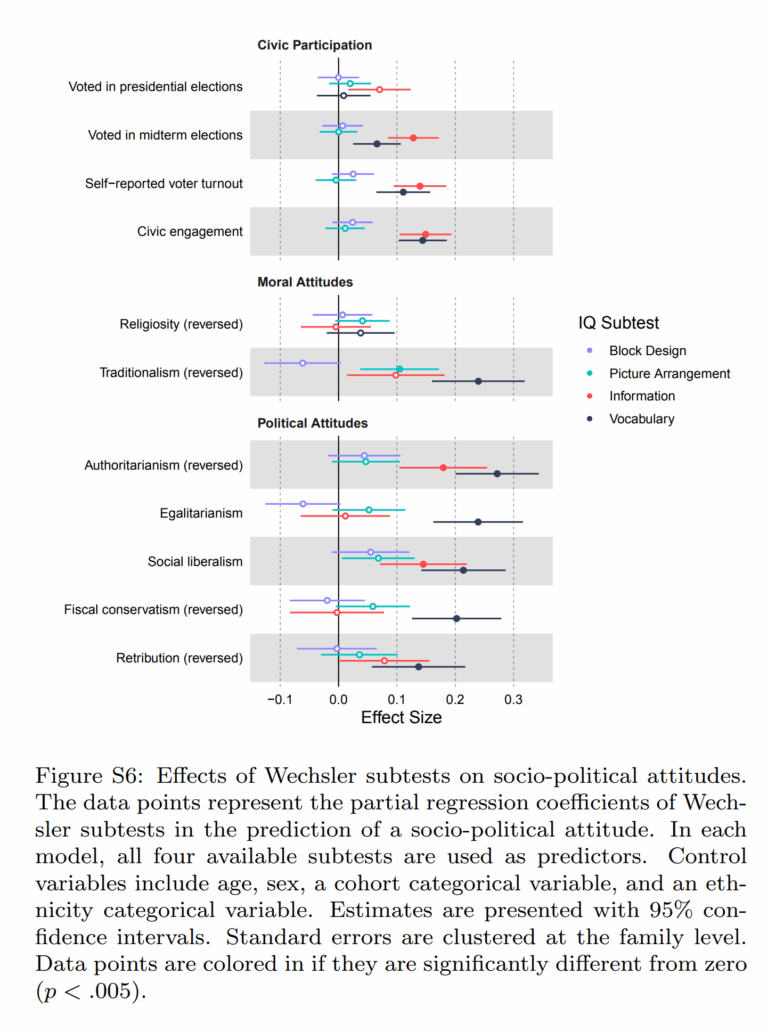 Civic Participation

Voted in presidential elections

Voted in midterm elections

Self−reported voter turnout

Civic engagement

Moral Attitudes

Religiosity (reversed)

Traditionalism (reversed)

Political Attitudes

Authoritarianism (reversed)

Egalitarianism

Social liberalism

Fiscal conservatism (reversed)

Retribution (reversed)

−0.1 0.0 0.1 0.2 0.3

Effect Size

IQ Subtest

Block Design

Picture Arrangement

Information

Vocabulary

Figure S6: Effects of Wechsler subtests on socio-political attitudes. The data points represent the partial regression coefficients of Wechsler subtests in the prediction of a socio-political attitude. In each model, all four available subtests are used as predictors. Control variables include age, sex, a cohort categorical variable, and an ethnicity categorical variable. Estimates are presented with 95% confidence intervals. Standard errors are clustered at the family level. Data points are colored in if they are significantly different from zero ($p < .005$).